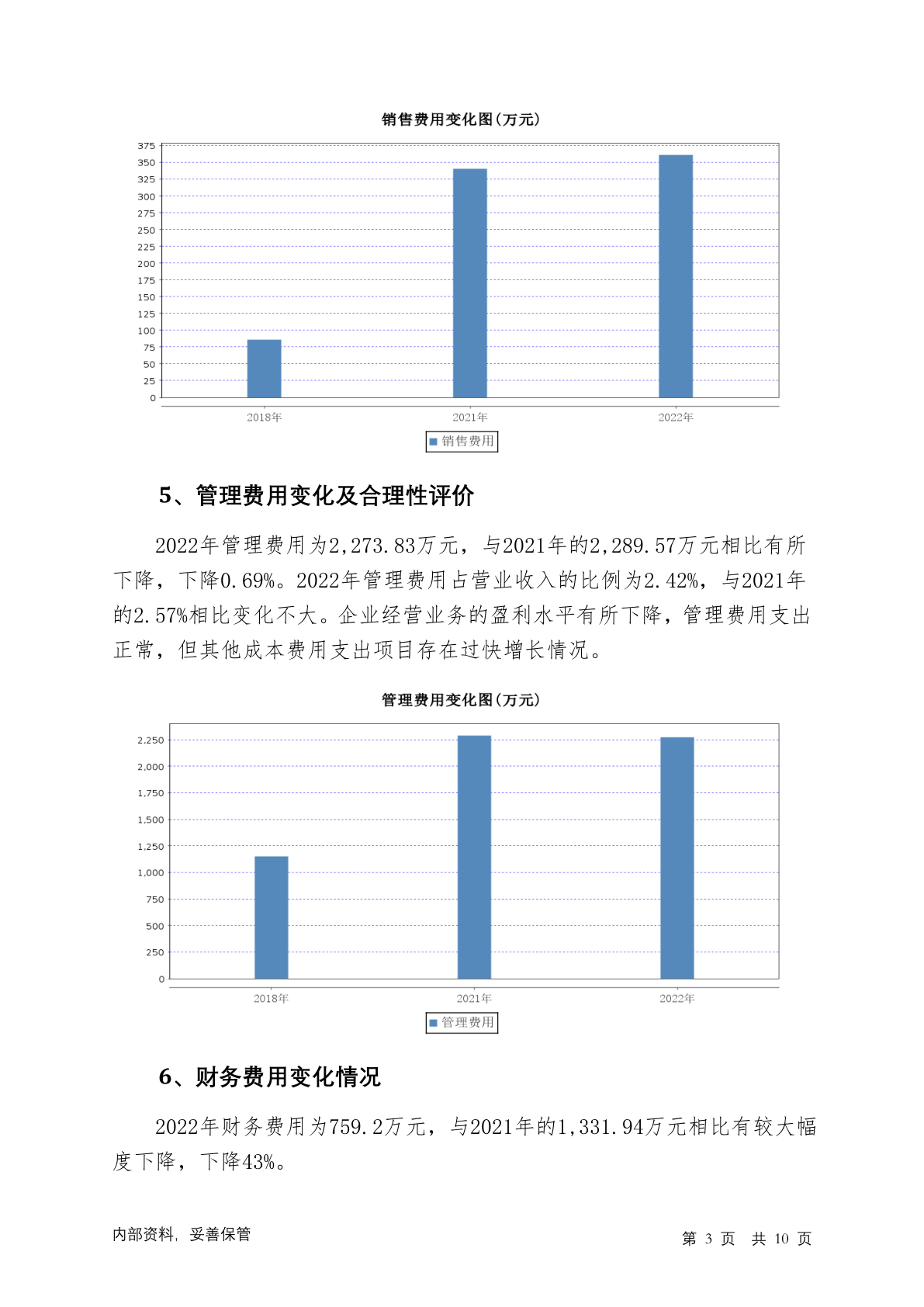 销售费用变化图(万元)

375
350
325
300
275
250
225
200
175
150
125
100
75
50
25
0

2018年
2021年
2022年

销售费用

5、管理费用变化及合理性评价

2022年管理费用为2,273.83万元，与2021年的2,289.57万元相比有所下降，下降0.69%。2022年管理费用占营业收入的比例为2.42%，与2021年的2.57%相比变化不大。企业经营业务的盈利水平有所下降，管理费用支出正常，但其他成本费用支出项目存在过快增长情况。

管理费用变化图(万元)

2,250
2,000
1,750
1,500
1,250
1,000
750
500
250
0

2018年
2021年
2022年

管理费用

6、财务费用变化情况

2022年财务费用为759.2万元，与2021年的1,331.94万元相比有较大幅度下降，下降43%。

内部资料，妥善保管

第 3 页 共 10 页